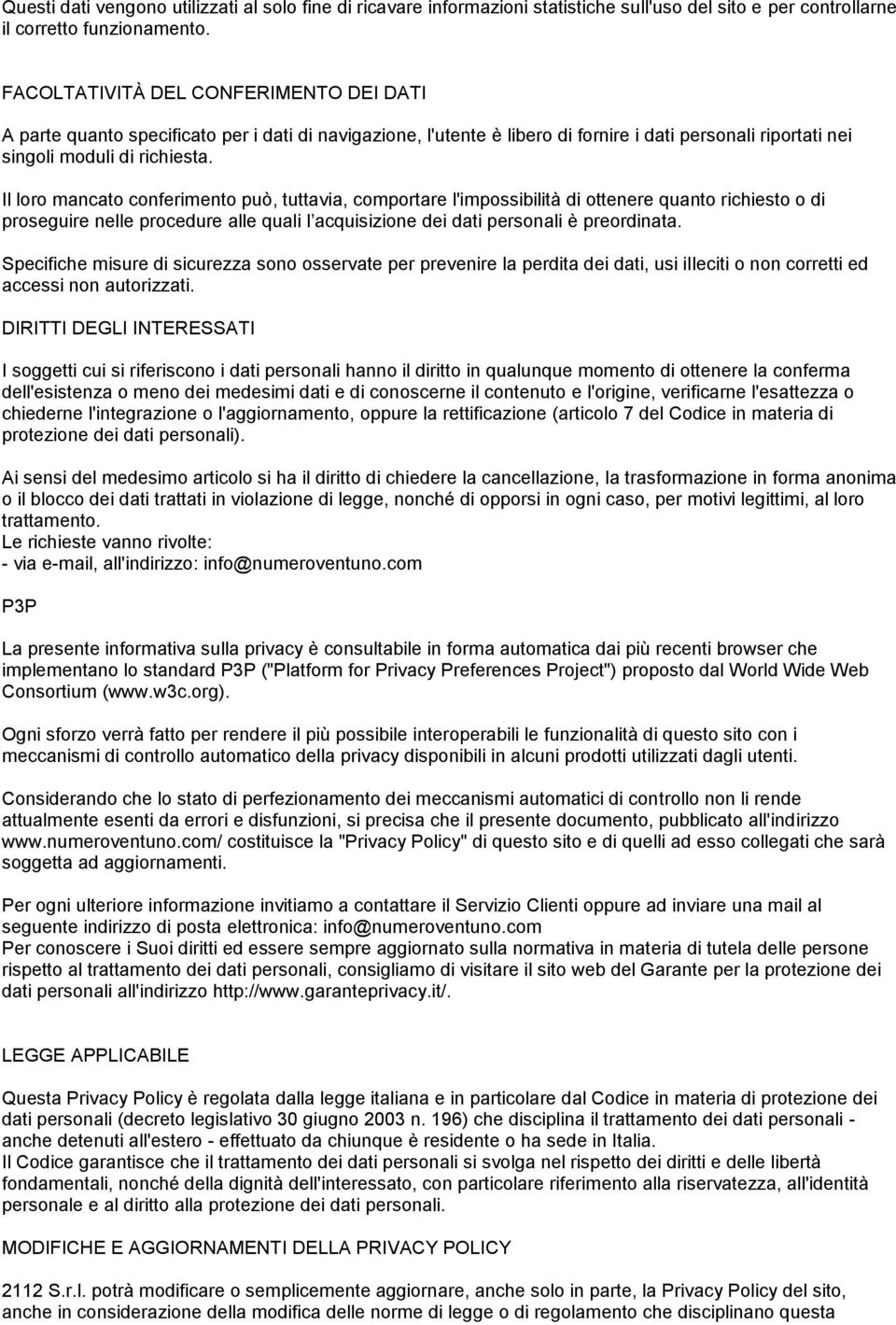 Questi dati vengono utilizzati al solo fine di ricavare informazioni statistiche sull'uso del sito e per controllarne il corretto funzionamento.

FACOLTATIVITÀ DEL CONFERIMENTO DEI DATI

A parte quanto specificato per i dati di navigazione, l'utente è libero di fornire i dati personali riportati nei singoli moduli di richiesta.

Il loro mancato conferimento può, tuttavia, comportare l'impossibilità di ottenere quanto richiesto o di proseguire nelle procedure alle quali l'acquisizione dei dati personali è preordinata.

Specifiche misure di sicurezza sono osservate per prevenire la perdita dei dati, usi illeciti o non corretti ed accessi non autorizzati.

DIRITTI DEGLI INTERESSATI

I soggetti cui si riferiscono i dati personali hanno il diritto in qualunque momento di ottenere la conferma dell'esistenza o meno dei medesimi dati e di conoscerne il contenuto e l'origine, verificarne l'esattezza o chiederne l'integrazione o l'aggiornamento, oppure la rettificazione (articolo 7 del Codice in materia di protezione dei dati personali).

Ai sensi del medesimo articolo si ha il diritto di chiedere la cancellazione, la trasformazione in forma anonima o il blocco dei dati trattati in violazione di legge, nonché di opporsi in ogni caso, per motivi legittimi, al loro trattamento.
Le richieste vanno rivolte:
- via e-mail, all'indirizzo: info@numeroventuno.com

P3P

La presente informativa sulla privacy è consultabile in forma automatica dai più recenti browser che implementano lo standard P3P ("Platform for Privacy Preferences Project") proposto dal World Wide Web Consortium (www.w3c.org).

Ogni sforzo verrà fatto per rendere il più possibile interoperabili le funzionalità di questo sito con i meccanismi di controllo automatico della privacy disponibili in alcuni prodotti utilizzati dagli utenti.

Considerando che lo stato di perfezionamento dei meccanismi automatici di controllo non li rende attualmente esenti da errori e disfunzioni, si precisa che il presente documento, pubblicato all'indirizzo www.numeroventuno.com/ costituisce la "Privacy Policy" di questo sito e di quelli ad esso collegati che sarà soggetta ad aggiornamenti.

Per ogni ulteriore informazione invitiamo a contattare il Servizio Clienti oppure ad inviare una mail al seguente indirizzo di posta elettronica: info@numeroventuno.com
Per conoscere i Suoi diritti ed essere sempre aggiornato sulla normativa in materia di tutela delle persone rispetto al trattamento dei dati personali, consigliamo di visitare il sito web del Garante per la protezione dei dati personali all'indirizzo http://www.garanteprivacy.it/.

LEGGE APPLICABILE

Questa Privacy Policy è regolata dalla legge italiana e in particolare dal Codice in materia di protezione dei dati personali (decreto legislativo 30 giugno 2003 n. 196) che disciplina il trattamento dei dati personali - anche detenuti all'estero - effettuato da chiunque è residente o ha sede in Italia.
Il Codice garantisce che il trattamento dei dati personali si svolga nel rispetto dei diritti e delle libertà fondamentali, nonché della dignità dell'interessato, con particolare riferimento alla riservatezza, all'identità personale e al diritto alla protezione dei dati personali.

MODIFICHE E AGGIORNAMENTI DELLA PRIVACY POLICY

2112 S.r.l. potrà modificare o semplicemente aggiornare, anche solo in parte, la Privacy Policy del sito, anche in considerazione della modifica delle norme di legge o di regolamento che disciplinano questa